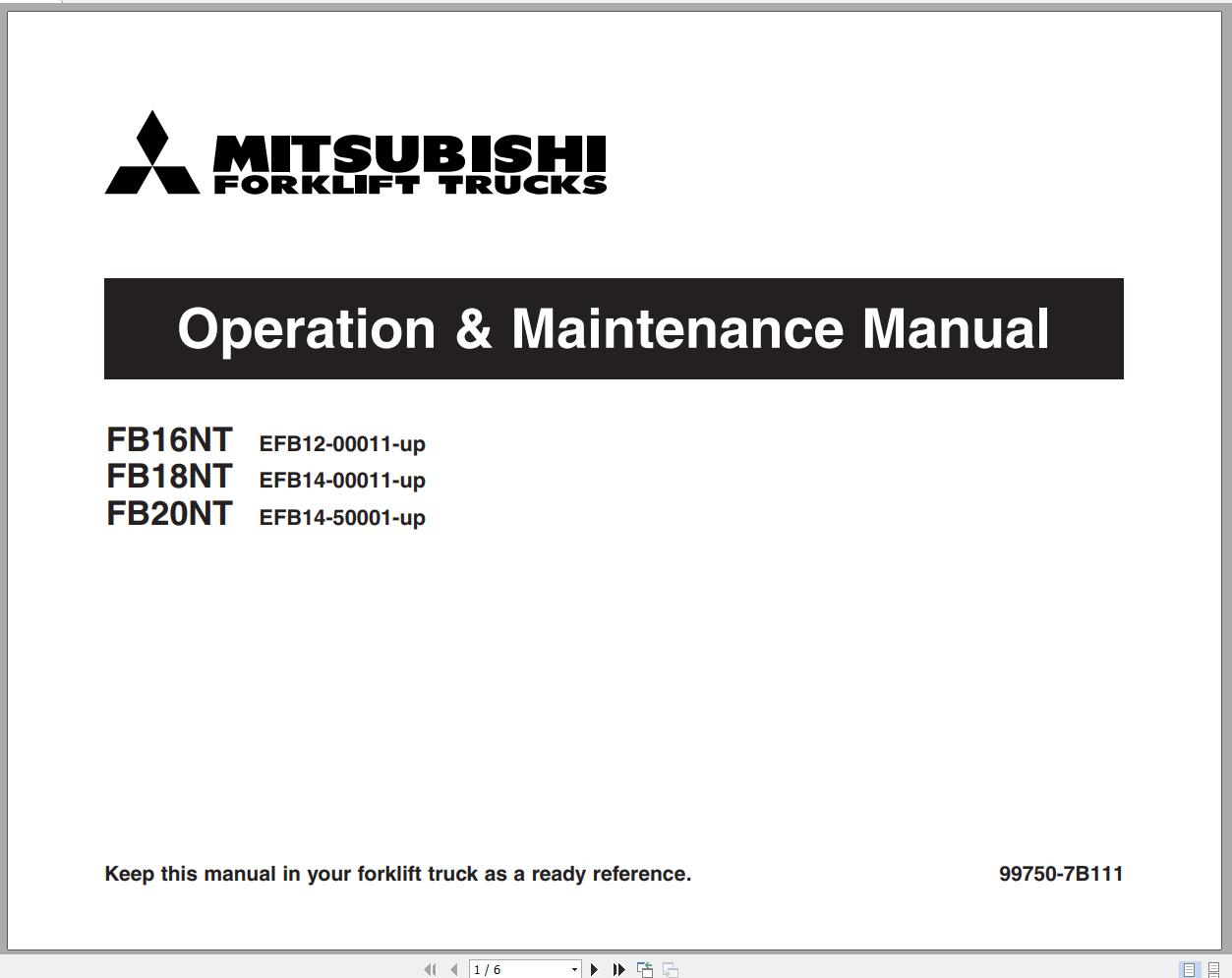 MITSUBISHI
FORKLIFT TRUCKS

Operation & Maintenance Manual

FB16NT EFB12-00011-up
FB18NT EFB14-00011-up
FB20NT EFB14-50001-up

Keep this manual in your forklift truck as a ready reference.

99750-7B111

1 / 6